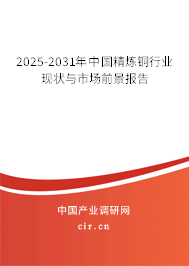 2025-2031年中国精炼铜行业现状与市场前景报告

中国产业调研网
cir.cn